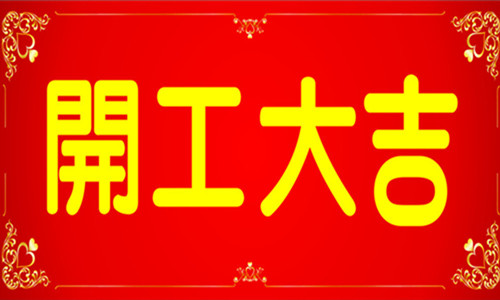 開工大吉